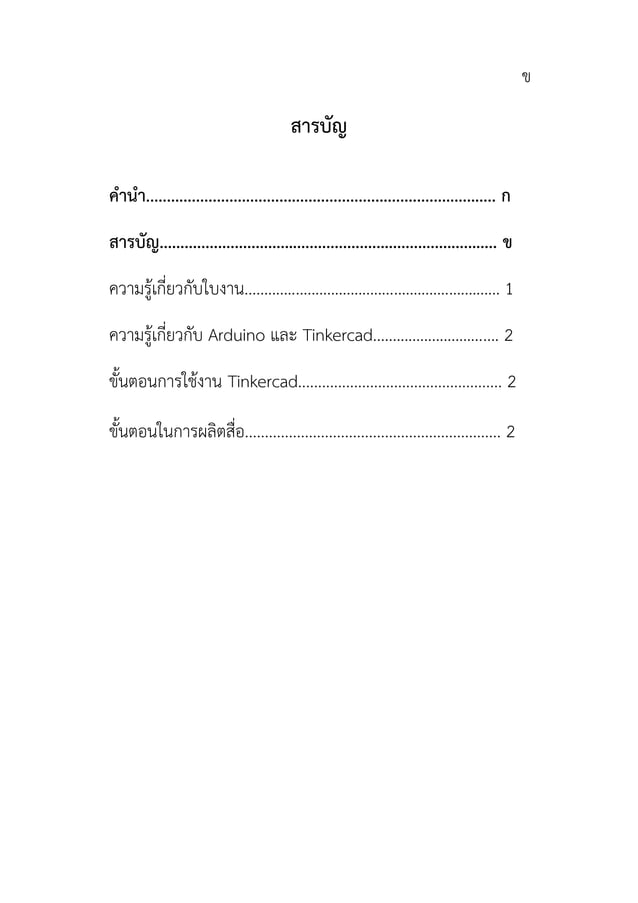 ข

สารบัญ

คำนำ.................................................................................... ก

สารบัญ................................................................................. ข

ความรู้เกี่ยวกับใบงาน................................................................ 1

ความรู้เกี่ยวกับ Arduino และ Tinkercad................................ 2

ขั้นตอนการใช้งาน Tinkercad................................................... 2

ขั้นตอนในการผลิตสื่อ................................................................ 2